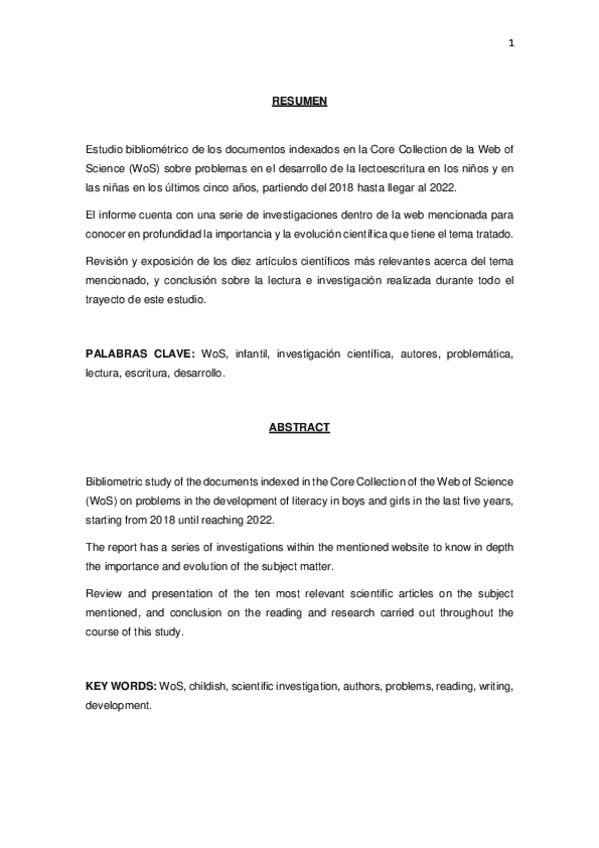 1

RESUMEN

Estudio bibliométrico de los documentos indexados en la Core Collection de la Web of Science (WoS) sobre problemas en el desarrollo de la lectoescritura en los niños y en las niñas en los últimos cinco años, partiendo del 2018 hasta llegar al 2022.

El informe cuenta con una serie de investigaciones dentro de la web mencionada para conocer en profundidad la importancia y la evolución científica que tiene el tema tratado.

Revisión y exposición de los diez artículos científicos más relevantes acerca del tema mencionado, y conclusión sobre la lectura e investigación realizada durante todo el trayecto de este estudio.

PALABRAS CLAVE: WoS, infantil, investigación científica, autores, problemática, lectura, escritura, desarrollo.

ABSTRACT

Bibliometric study of the documents indexed in the Core Collection of the Web of Science (WoS) on problems in the development of literacy in boys and girls in the last five years, starting from 2018 until reaching 2022.

The report has a series of investigations within the mentioned website to know in depth the importance and evolution of the subject matter.

Review and presentation of the ten most relevant scientific articles on the subject mentioned, and conclusion on the reading and research carried out throughout the course of this study.

KEY WORDS: WoS, childish, scientific investigation, authors, problems, reading, writing, development.